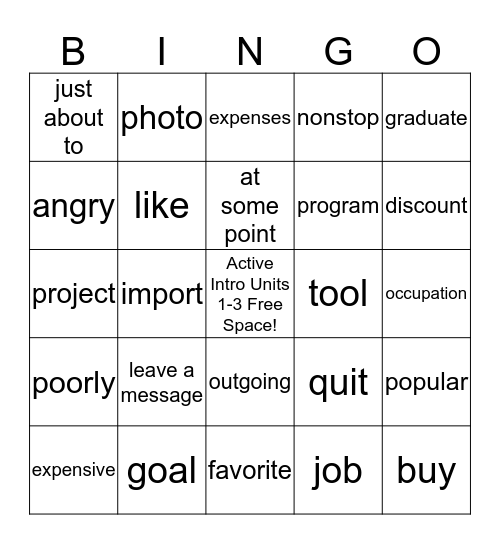 | B | I | N | G | O |
|---|---|---|---|---|
| just about to | photo | expenses | nonstop | graduate |
| angry | like | at some point | program | discount |
| project | import | Active Intro Units 1-3 Free Space! | tool | occupation |
| poorly | leave a message | outgoing | quit | popular |
| expensive | goal | favorite | job | buy |